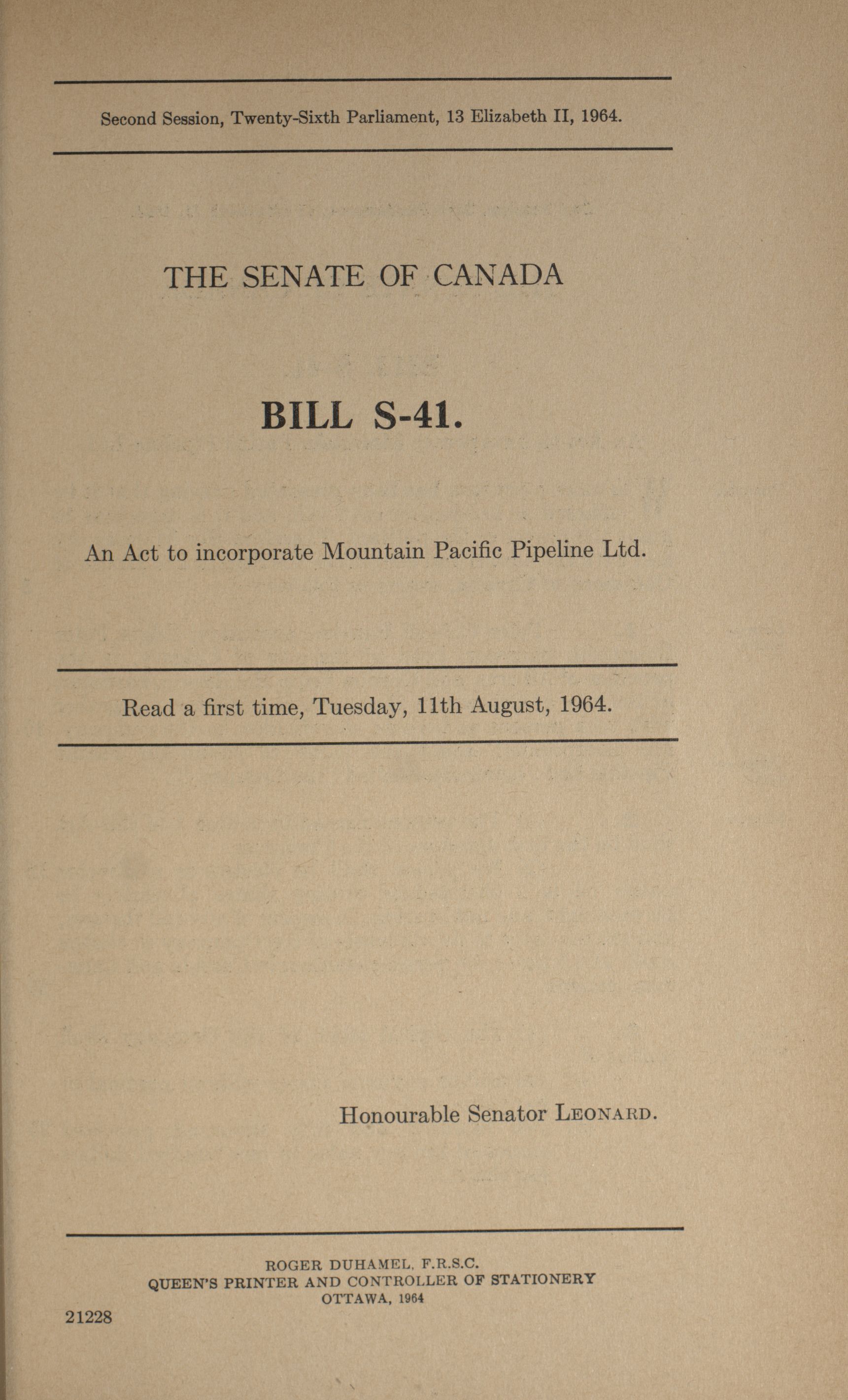 Second Session, Twenty-Sixth Parliament, 13 Elizabeth II, 1964.

THE SENATE OF CANADA

BILL S-41.

An Act to incorporate Mountain Pacific Pipeline Ltd.

Read a first time, Tuesday, 11th August, 1964.

Honourable Senator LEONARD.

ROGER DUHAMEL, F.R.S.C.
QUEEN'S PRINTER AND CONTROLLER OF STATIONERY
OTTAWA, 1964

21228